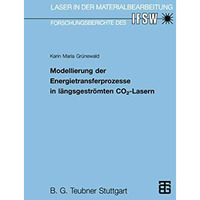 LASER IN DER MATERIALBEARBEITUNG
FORSCHUNGSBERICHTE DES IFSW

Karin Maria Grünewald

Modellierung der Energietransferprozesse in längsgeströmten $CO_2$-Lasern

B. G. Teubner Stuttgart